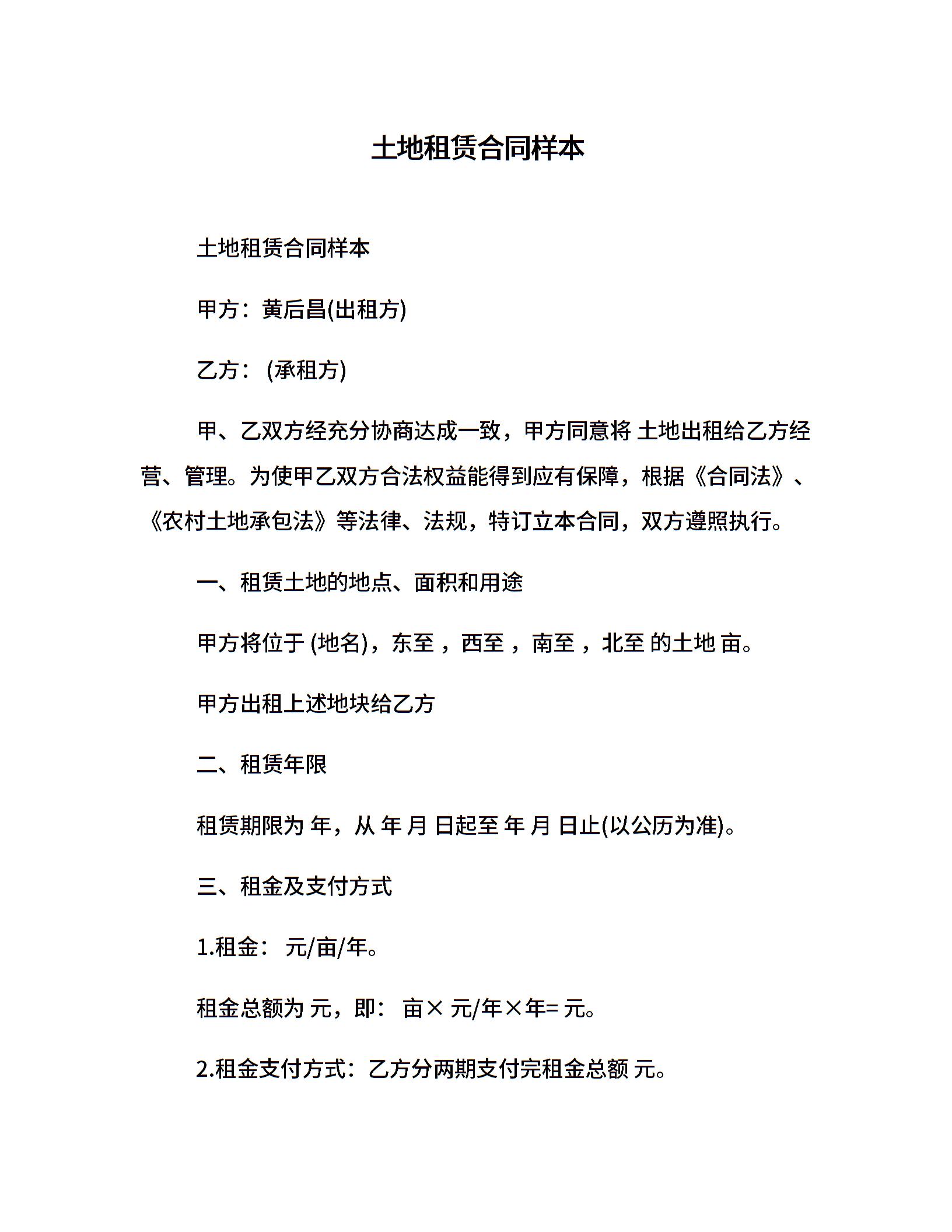 土地租赁合同样本

土地租赁合同样本

甲方：黄后昌(出租方)

乙方：(承租方)

甲、乙双方经充分协商达成一致，甲方同意将 土地出租给乙方经营、管理。为使甲乙双方合法权益能得到应有保障，根据《合同法》、《农村土地承包法》等法律、法规，特订立本合同，双方遵照执行。

一、租赁土地的地点、面积和用途

甲方将位于 (地名)，东至 ，西至 ，南至 ，北至 的土地 亩。

甲方出租上述地块给乙方

二、租赁年限

租赁期限为 年，从 年 月 日起至 年 月 日止(以公历为准)。

三、租金及支付方式

1.租金： 元/亩/年。

租金总额为 元，即： 亩× 元/年×年= 元。

2.租金支付方式：乙方分两期支付完租金总额 元。